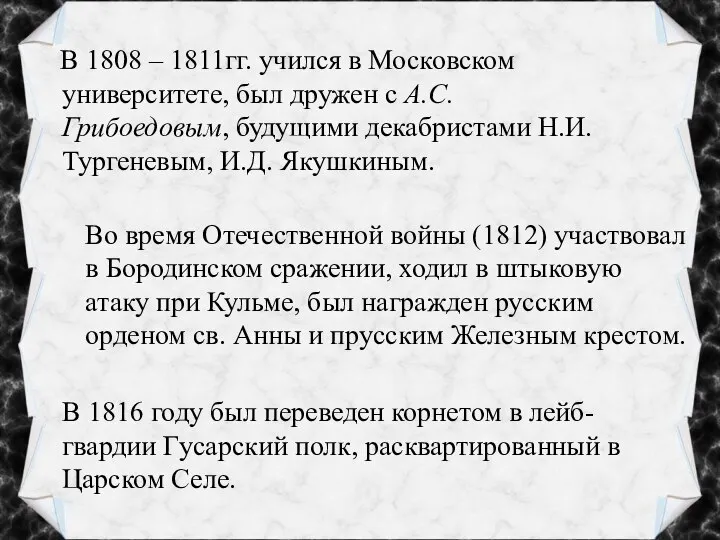 В 1808 – 1811гг. учился в Московском университете, был дружен с А.С. Грибоедовым, будущими декабристами Н.И. Тургеневым, И.Д. Якушкиным.

Во время Отечественной войны (1812) участвовал в Бородинском сражении, ходил в штыковую атаку при Кульме, был награжден русским орденом св. Анны и прусским Железным крестом.

В 1816 году был переведен корнетом в лейб-гвардии Гусарский полк, расквартированный в Царском Селе.